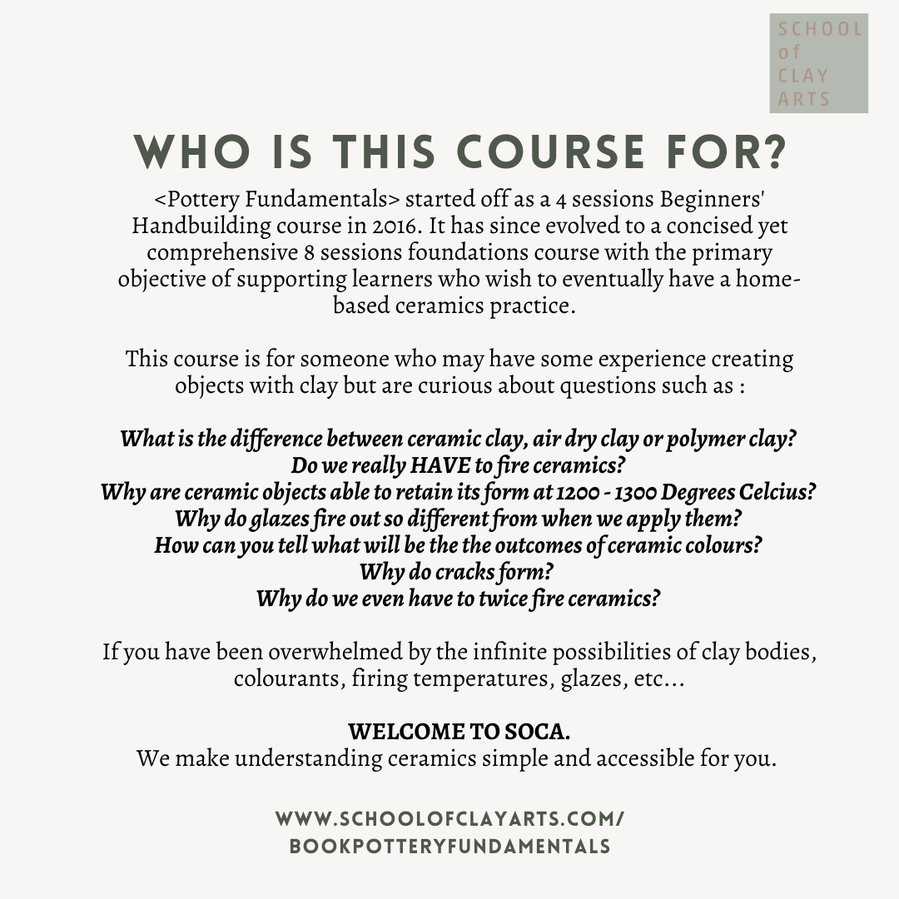 SCHOOL
of
CLAY
ARTS

WHO IS THIS COURSE FOR?

<Pottery Fundamentals> started off as a 4 sessions Beginners' Handbuilding course in 2016. It has since evolved to a concised yet comprehensive 8 sessions foundations course with the primary objective of supporting learners who wish to eventually have a home-based ceramics practice.

This course is for someone who may have some experience creating objects with clay but are curious about questions such as :

What is the difference between ceramic clay, air dry clay or polymer clay?
Do we really HAVE to fire ceramics?
Why are ceramic objects able to retain its form at 1200 - 1300 Degrees Celcius?
Why do glazes fire out so different from when we apply them?
How can you tell what will be the the outcomes of ceramic colours?
Why do cracks form?
Why do we even have to twice fire ceramics?

If you have been overwhelmed by the infinite possibilities of clay bodies, colourants, firing temperatures, glazes, etc...

WELCOME TO SOCA.
We make understanding ceramics simple and accessible for you.

WWW.SCHOOLOFCLAYARTS.COM/
BOOKPOTTERYFUNDAMENTALS